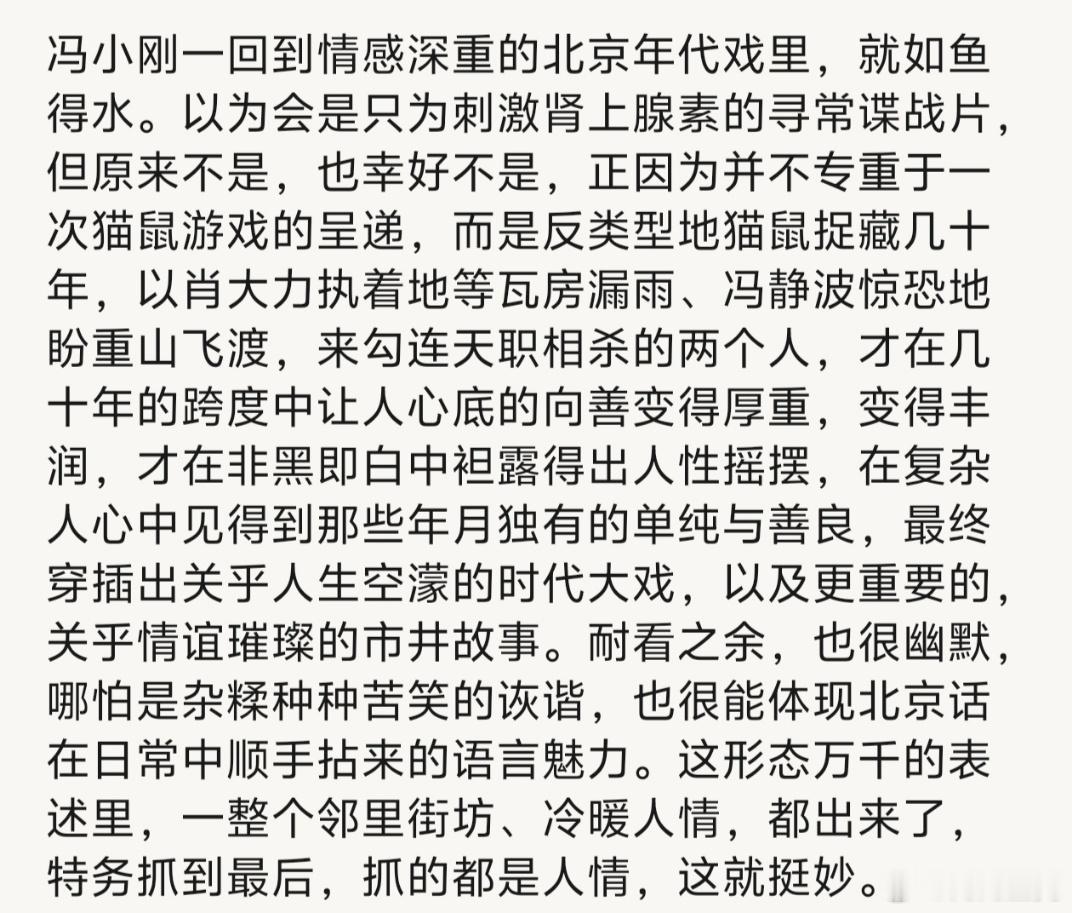 冯小刚一回到情感深重的北京年代戏里，就如鱼得水。以为会是只为刺激肾上腺素的寻常谍战片，但原来不是，也幸好不是，正因为并不专重于一次猫鼠游戏的呈递，而是反类型地猫鼠捉藏几十年，以肖大力执着地等瓦房漏雨、冯静波惊恐地盼重山飞渡，来勾连天职相杀的两个人，才在几十年的跨度中让人心底的向善变得厚重，变得丰润，才在非黑即白中袒露得出人性摇摆，在复杂人心中见得到那些年月独有的单纯与善良，最终穿插出关乎人生空濛的时代大戏，以及更重要的，关乎情谊璀璨的市井故事。耐看之余，也很幽默，哪怕是杂糅种种苦笑的诙谐，也很能体现北京话在日常中顺手拈来的语言魅力。这形态万千的表述里，一整个邻里街坊、冷暖人情，都出来了，特务抓到最后，抓的都是人情，这就挺妙。